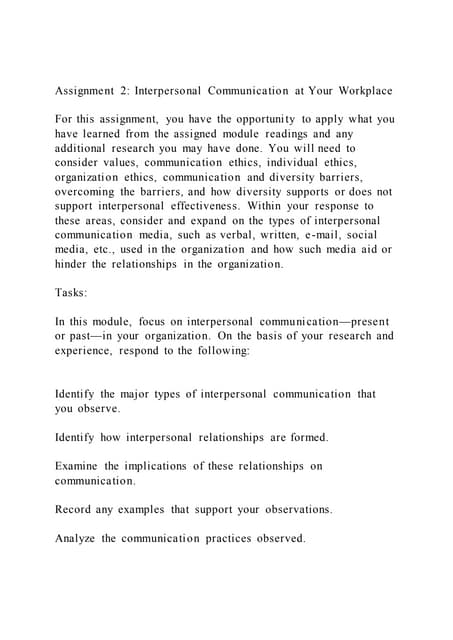 Assignment 2: Interpersonal Communication at Your Workplace

For this assignment, you have the opportunity to apply what you have learned from the assigned module readings and any additional research you may have done. You will need to consider values, communication ethics, individual ethics, organization ethics, communication and diversity barriers, overcoming the barriers, and how diversity supports or does not support interpersonal effectiveness. Within your response to these areas, consider and expand on the types of interpersonal communication media, such as verbal, written, e-mail, social media, etc., used in the organization and how such media aid or hinder the relationships in the organization.

Tasks:

In this module, focus on interpersonal communication—present or past—in your organization. On the basis of your research and experience, respond to the following:

Identify the major types of interpersonal communication that you observe.

Identify how interpersonal relationships are formed.

Examine the implications of these relationships on communication.

Record any examples that support your observations.

Analyze the communication practices observed.